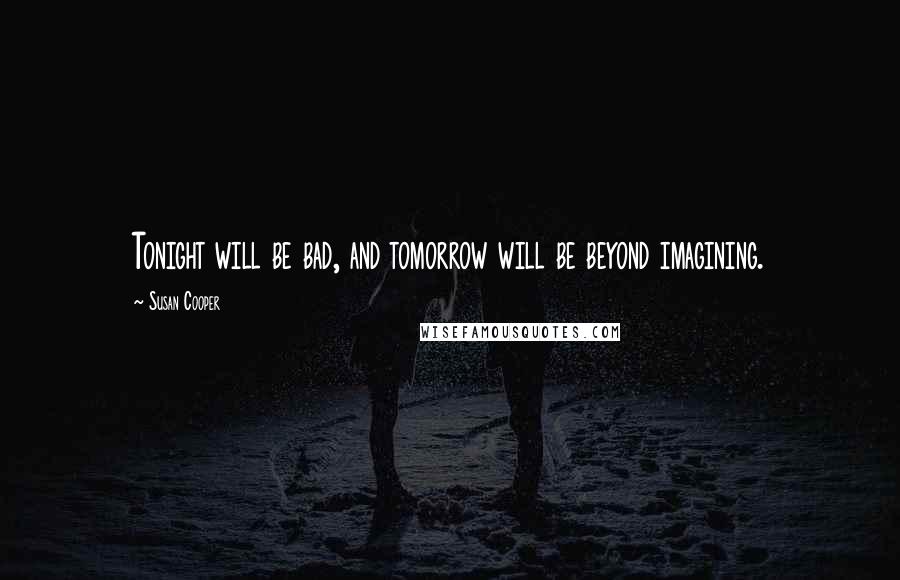 Tonight will be bad, and tomorrow will be beyond imagining.

~ Susan Cooper

WISEFAMOUSQUOTES.COM